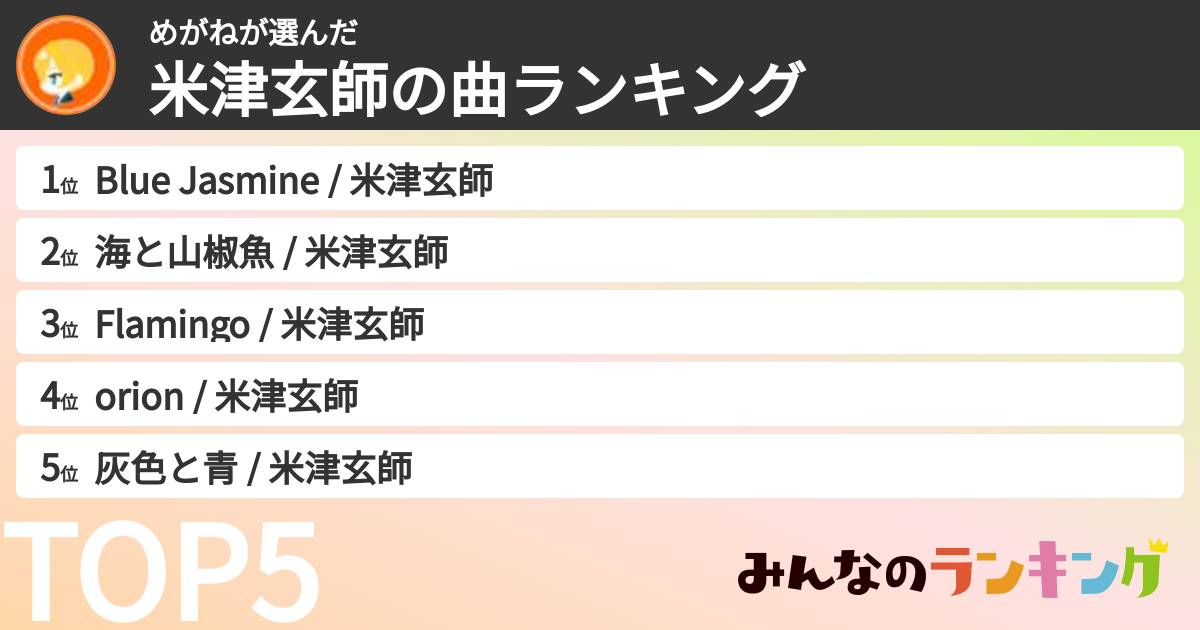 めがねが選んだ
米津玄師の曲ランキング

1位 Blue Jasmine / 米津玄師
2位 海と山椒魚 / 米津玄師
3位 Flamingo / 米津玄師
4位 orion / 米津玄師
5位 灰色と青 / 米津玄師

TOP5

みんなのランキング